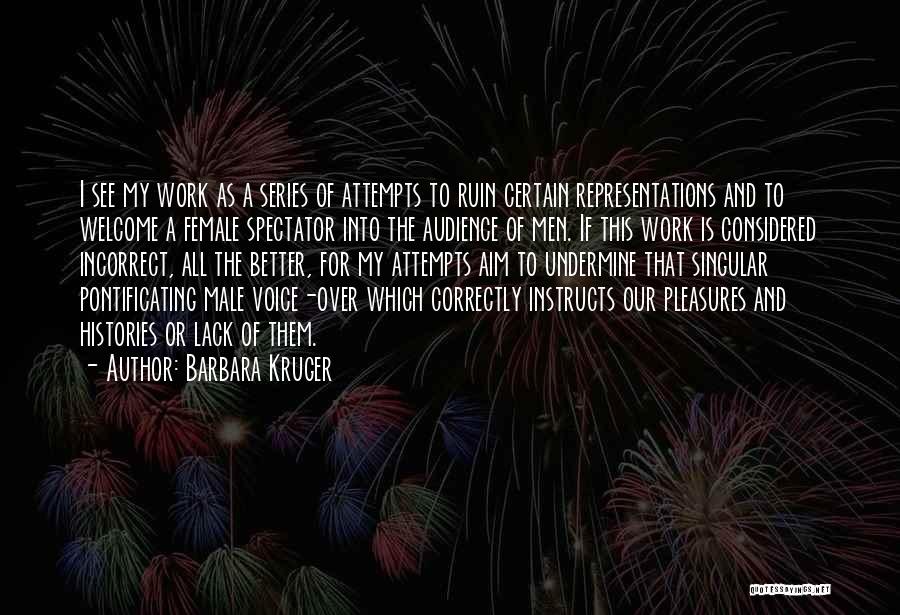 I see my work as a series of attempts to ruin certain representations and to welcome a female spectator into the audience of men. If this work is considered incorrect, all the better, for my attempts aim to undermine that singular pontificating male voice-over which correctly instructs our pleasures and histories or lack of them.
- Author: Barbara Kruger

QUOTESSAYINGS.NET